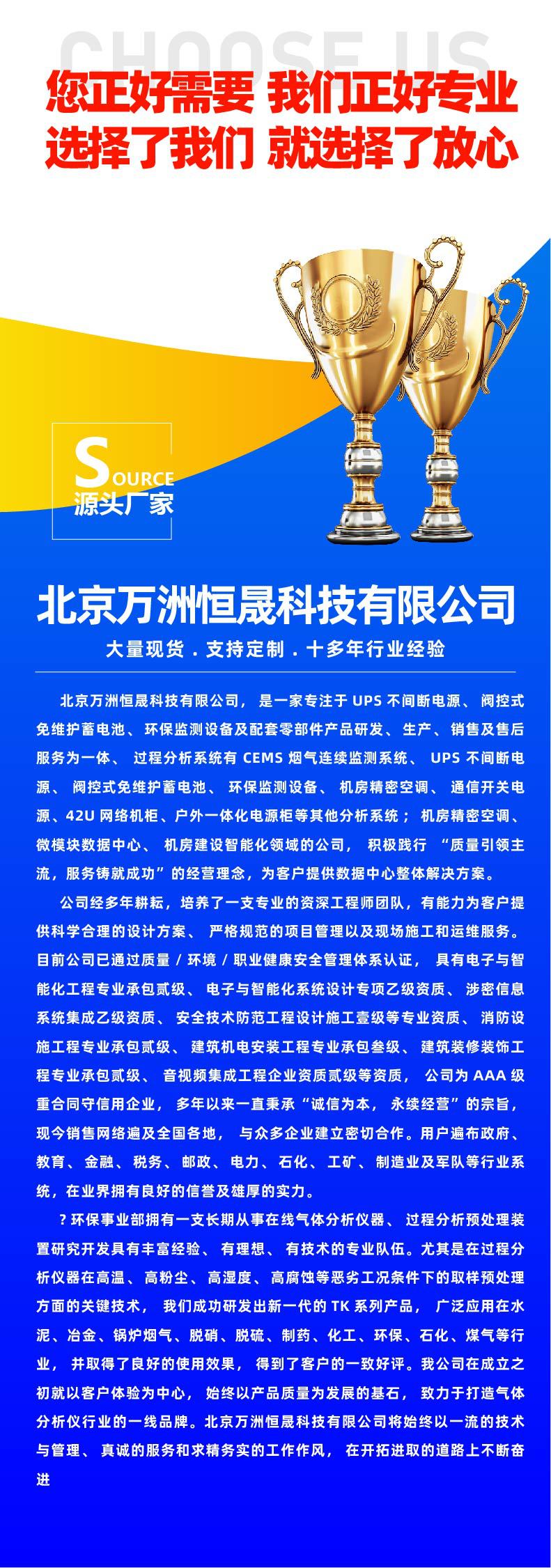 CHOOSE US

您正好需要 我们正好专业
选择了我们 就选择了放心

SOURCE
源头厂家

北京万洲恒晟科技有限公司

大量现货．支持定制．十多年行业经验

北京万洲恒晟科技有限公司，是一家专注于 UPS 不间断电源、阀控式免维护蓄电池、环保监测设备及配套零部件产品研发、生产、销售及售后服务为一体、过程分析系统有 CEMS 烟气连续监测系统、UPS 不间断电源、阀控式免维护蓄电池、环保监测设备、机房精密空调、通信开关电源、42U 网络机柜、户外一体化电源柜等其他分析系统；机房精密空调、微模块数据中心、机房建设智能化领域的公司，积极践行“质量引领主流，服务铸就成功”的经营理念，为客户提供数据中心整体解决方案。

公司经多年耕耘，培养了一支专业的资深工程师团队，有能力为客户提供科学合理的设计方案、严格规范的项目管理以及现场施工和运维服务。目前公司已通过质量 / 环境 / 职业健康安全管理体系认证，具有电子与智能化工程专业承包贰级、电子与智能化系统设计专项乙级资质、涉密信息系统集成乙级资质、安全技术防范工程设计施工壹级等专业资质、消防设施工程专业承包贰级、建筑机电安装工程专业承包叁级、建筑装修装饰工程专业承包贰级、音视频集成工程企业资质贰级等资质，公司为 AAA 级重合同守信用企业，多年以来一直秉承“诚信为本，永续经营”的宗旨，现今销售网络遍及全国各地，与众多企业建立密切合作。用户遍布政府、教育、金融、税务、邮政、电力、石化、工矿、制造业及军队等行业系统，在业界拥有良好的信誉及雄厚的实力。

？环保事业部拥有一支长期从事在线气体分析仪器、过程分析预处理装置研究开发具有丰富经验、有理想、有技术的专业队伍。尤其是在过程分析仪器在高温、高粉尘、高湿度、高腐蚀等恶劣工况条件下的取样预处理方面的关键技术，我们成功研发出新一代的 TK 系列产品，广泛应用在水泥、冶金、锅炉烟气、脱硝、脱硫、制药、化工、环保、石化、煤气等行业，并取得了良好的使用效果，得到了客户的一致好评。我公司在成立之初就以客户体验为中心，始终以产品质量为发展的基石，致力于打造气体分析仪行业的一线品牌。北京万洲恒晟科技有限公司将始终以一流的技术与管理、真诚的服务和求精务实的工作作风，在开拓进取的道路上不断奋进